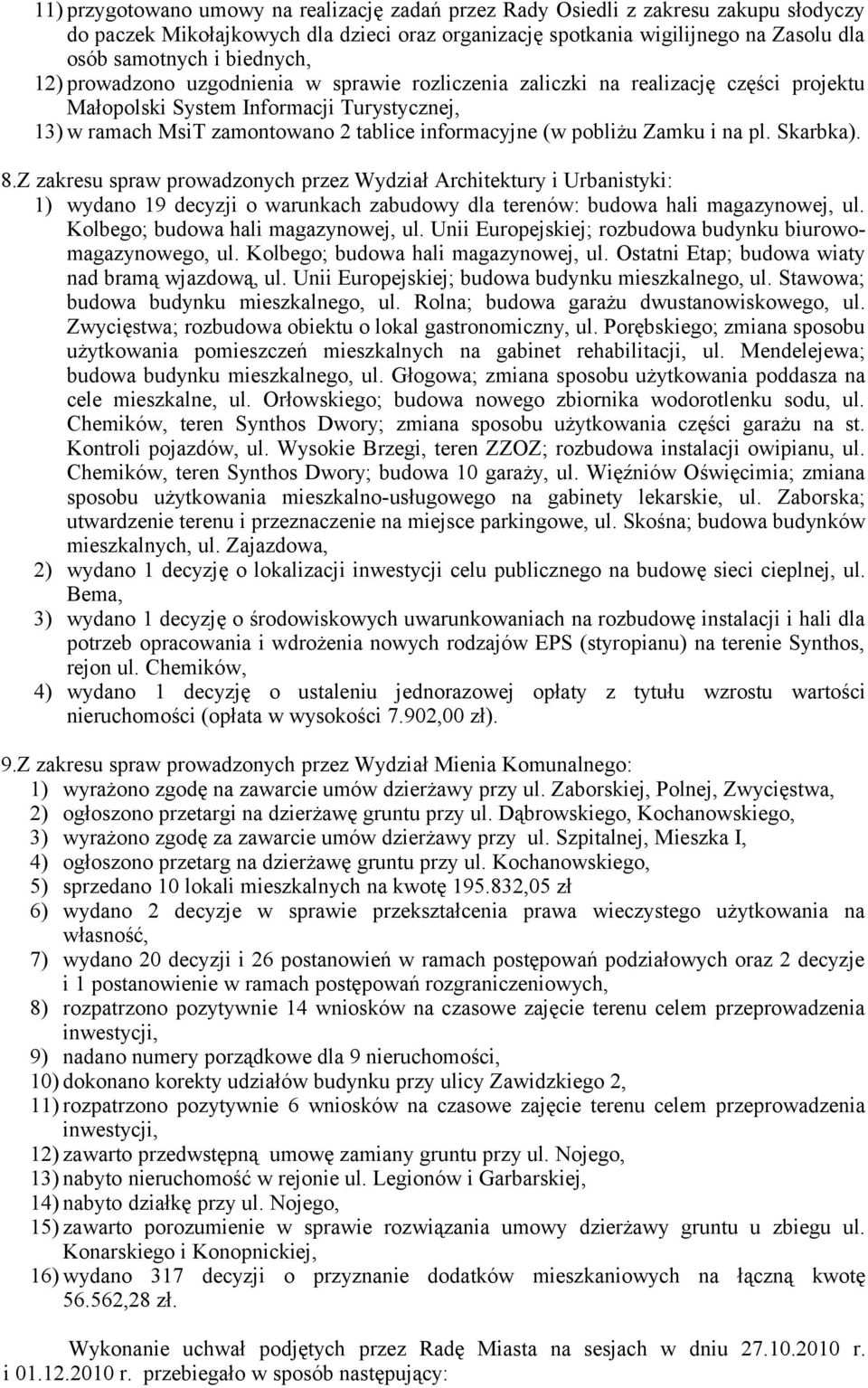 11) przygotowano umowy na realizację zadań przez Rady Osiedli z zakresu zakupu słodyczy do paczek Mikołajkowych dla dzieci oraz organizację spotkania wigilijnego na Zasolu dla osób samotnych i biednych,
12) prowadzono uzgodnienia w sprawie rozliczenia zaliczki na realizację części projektu Małopolski System Informacji Turystycznej,
13) w ramach MsiT zamontowano 2 tablice informacyjne (w pobliżu Zamku i na pl. Skarbka).

8.Z zakresu spraw prowadzonych przez Wydział Architektury i Urbanistyki:
1) wydano 19 decyzji o warunkach zabudowy dla terenów: budowa hali magazynowej, ul. Kolbego; budowa hali magazynowej, ul. Unii Europejskiej; rozbudowa budynku biurowo-magazynowego, ul. Kolbego; budowa hali magazynowej, ul. Ostatni Etap; budowa wiaty nad bramą wjazdową, ul. Unii Europejskiej; budowa budynku mieszkalnego, ul. Stawowa; budowa budynku mieszkalnego, ul. Rolna; budowa garażu dwustanowiskowego, ul. Zwycięstwa; rozbudowa obiektu o lokal gastronomiczny, ul. Porębskiego; zmiana sposobu użytkowania pomieszczeń mieszkalnych na gabinet rehabilitacji, ul. Mendelejewa; budowa budynku mieszkalnego, ul. Głogowa; zmiana sposobu użytkowania poddasza na cele mieszkalne, ul. Orłowskiego; budowa nowego zbiornika wodorotlenku sodu, ul. Chemików, teren Synthos Dwory; zmiana sposobu użytkowania części garażu na st. Kontroli pojazdów, ul. Wysokie Brzegi, teren ZZOZ; rozbudowa instalacji owipianu, ul. Chemików, teren Synthos Dwory; budowa 10 garaży, ul. Więźniów Oświęcimia; zmiana sposobu użytkowania mieszkalno-usługowego na gabinety lekarskie, ul. Zaborska; utwardzenie terenu i przeznaczenie na miejsce parkingowe, ul. Skośna; budowa budynków mieszkalnych, ul. Zajazdowa,
2) wydano 1 decyzję o lokalizacji inwestycji celu publicznego na budowę sieci cieplnej, ul. Bema,
3) wydano 1 decyzję o środowiskowych uwarunkowaniach na rozbudowę instalacji i hali dla potrzeb opracowania i wdrożenia nowych rodzajów EPS (styropianu) na terenie Synthos, rejon ul. Chemików,
4) wydano 1 decyzję o ustaleniu jednorazowej opłaty z tytułu wzrostu wartości nieruchomości (opłata w wysokości 7.902,00 zł).

9.Z zakresu spraw prowadzonych przez Wydział Mienia Komunalnego:
1) wyrażono zgodę na zawarcie umów dzierżawy przy ul. Zaborskiej, Polnej, Zwycięstwa,
2) ogłoszono przetargi na dzierżawę gruntu przy ul. Dąbrowskiego, Kochanowskiego,
3) wyrażono zgodę za zawarcie umów dzierżawy przy ul. Szpitalnej, Mieszka I,
4) ogłoszono przetarg na dzierżawę gruntu przy ul. Kochanowskiego,
5) sprzedano 10 lokali mieszkalnych na kwotę 195.832,05 zł
6) wydano 2 decyzje w sprawie przekształcenia prawa wieczystego użytkowania na własność,
7) wydano 20 decyzji i 26 postanowień w ramach postępowań podziałowych oraz 2 decyzje i 1 postanowienie w ramach postępowań rozgraniczeniowych,
8) rozpatrzono pozytywnie 14 wniosków na czasowe zajęcie terenu celem przeprowadzenia inwestycji,
9) nadano numery porządkowe dla 9 nieruchomości,
10) dokonano korekty udziałów budynku przy ulicy Zawidzkiego 2,
11) rozpatrzono pozytywnie 6 wniosków na czasowe zajęcie terenu celem przeprowadzenia inwestycji,
12) zawarto przedwstępną umowę zamiany gruntu przy ul. Nojego,
13) nabyto nieruchomość w rejonie ul. Legionów i Garbarskiej,
14) nabyto działkę przy ul. Nojego,
15) zawarto porozumienie w sprawie rozwiązania umowy dzierżawy gruntu u zbiegu ul. Konarskiego i Konopnickiej,
16) wydano 317 decyzji o przyznanie dodatków mieszkaniowych na łączną kwotę 56.562,28 zł.

Wykonanie uchwał podjętych przez Radę Miasta na sesjach w dniu 27.10.2010 r. i 01.12.2010 r. przebiegało w sposób następujący: